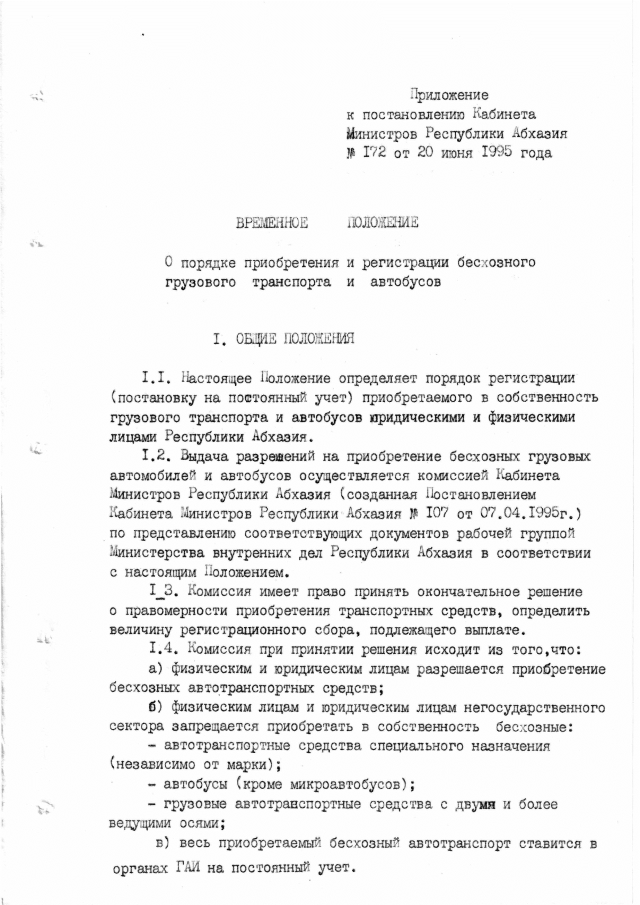 Приложение
к постановлению Кабинета
Министров Республики Абхазия
№ I72 от 20 июня I995 года

ВРЕМЕННОЕ ПОЛОЖЕНИЕ

О порядке приобретения и регистрации бесхозного грузового транспорта и автобусов

I. ОБЩИЕ ПОЛОЖЕНИЯ

I.I. Настоящее Положение определяет порядок регистрации (постановку на постоянный учет) приобретаемого в собственность грузового транспорта и автобусов юридическими и физическими лицами Республики Абхазия.

I.2. Выдача разрешений на приобретение бесхозных грузовых автомобилей и автобусов осуществляется комиссией Кабинета Министров Республики Абхазия (созданная Постановлением Кабинета Министров Республики Абхазия № I07 от 07.04.I995г.) по представлению соответствующих документов рабочей группой Министерства внутренних дел Республики Абхазия в соответствии с настоящим Положением.

I_3. Комиссия имеет право принять окончательное решение о правомерности приобретения транспортных средств, определить величину регистрационного сбора, подлежащего выплате.

I.4. Комиссия при принятии решения исходит из того,что:

а) физическим и юридическим лицам разрешается приобретение бесхозных автотранспортных средств;

б) физическим лицам и юридическим лицам негосударственного сектора запрещается приобретать в собственность бесхозные:

- автотранспортные средства специального назначения (независимо от марки);

- автобусы (кроме микроавтобусов);

- грузовые автотранспортные средства с двумя и более ведущими осями;

в) весь приобретаемый бесхозный автотранспорт ставится в органах ГАИ на постоянный учет.